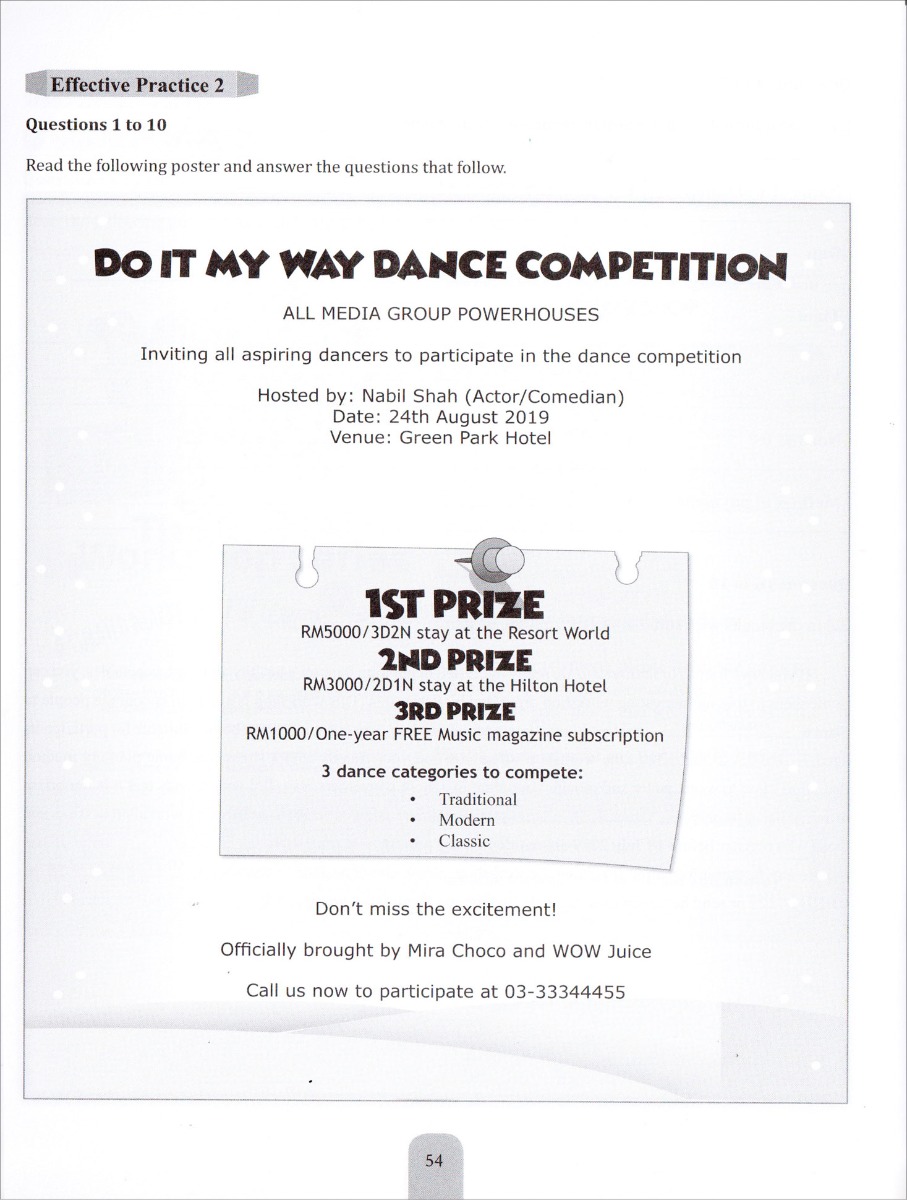 Effective Practice 2

Questions 1 to 10

Read the following poster and answer the questions that follow.

DO IT MY WAY DANCE COMPETITION

ALL MEDIA GROUP POWERHOUSES

Inviting all aspiring dancers to participate in the dance competition

Hosted by: Nabil Shah (Actor/Comedian)
Date: 24th August 2019
Venue: Green Park Hotel

1ST PRIZE
RM5000/3D2N stay at the Resort World
2ND PRIZE
RM3000/2D1N stay at the Hilton Hotel
3RD PRIZE
RM1000/One-year FREE Music magazine subscription

3 dance categories to compete:
• Traditional
• Modern
• Classic

Don't miss the excitement!

Officially brought by Mira Choco and WOW Juice

Call us now to participate at 03-33344455

54